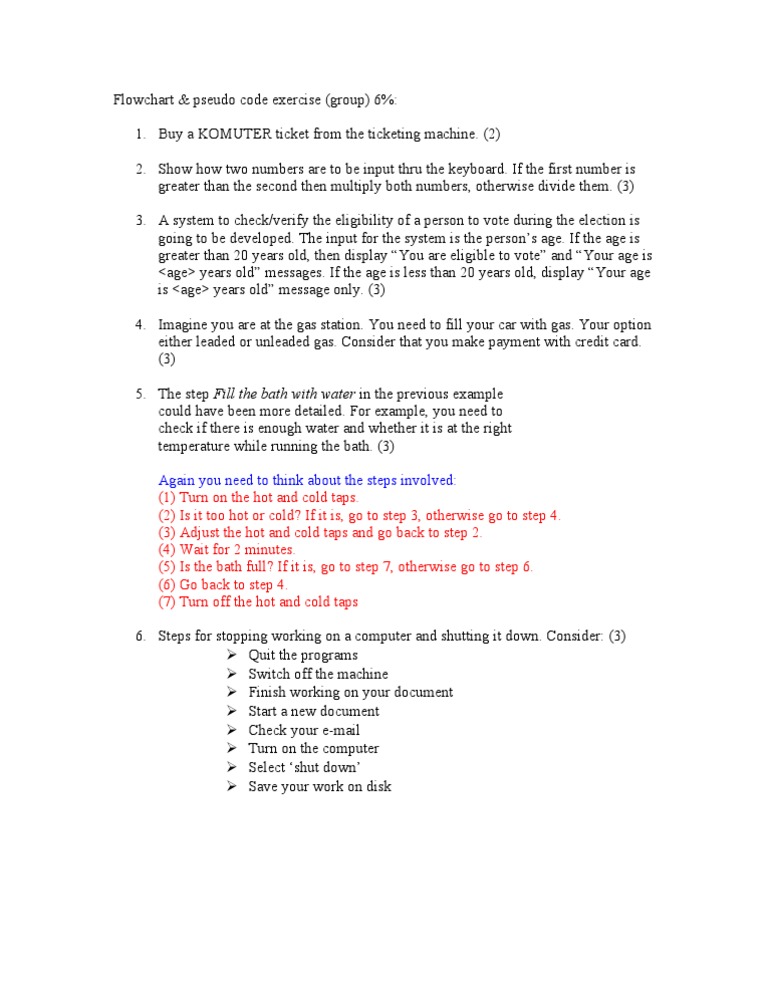 Flowchart & pseudo code exercise (group) 6%:

1. Buy a KOMUTER ticket from the ticketing machine. (2)

2. Show how two numbers are to be input thru the keyboard. If the first number is greater than the second then multiply both numbers, otherwise divide them. (3)

3. A system to check/verify the eligibility of a person to vote during the election is going to be developed. The input for the system is the person's age. If the age is greater than 20 years old, then display "You are eligible to vote" and "Your age is <age> years old" messages. If the age is less than 20 years old, display "Your age is <age> years old" message only. (3)

4. Imagine you are at the gas station. You need to fill your car with gas. Your option either leaded or unleaded gas. Consider that you make payment with credit card. (3)

5. The step Fill the bath with water in the previous example could have been more detailed. For example, you need to check if there is enough water and whether it is at the right temperature while running the bath. (3)

Again you need to think about the steps involved:
(1) Turn on the hot and cold taps.
(2) Is it too hot or cold? If it is, go to step 3, otherwise go to step 4.
(3) Adjust the hot and cold taps and go back to step 2.
(4) Wait for 2 minutes.
(5) Is the bath full? If it is, go to step 7, otherwise go to step 6.
(6) Go back to step 4.
(7) Turn off the hot and cold taps

6. Steps for stopping working on a computer and shutting it down. Consider: (3)
➢ Quit the programs
➢ Switch off the machine
➢ Finish working on your document
➢ Start a new document
➢ Check your e-mail
➢ Turn on the computer
➢ Select 'shut down'
➢ Save your work on disk